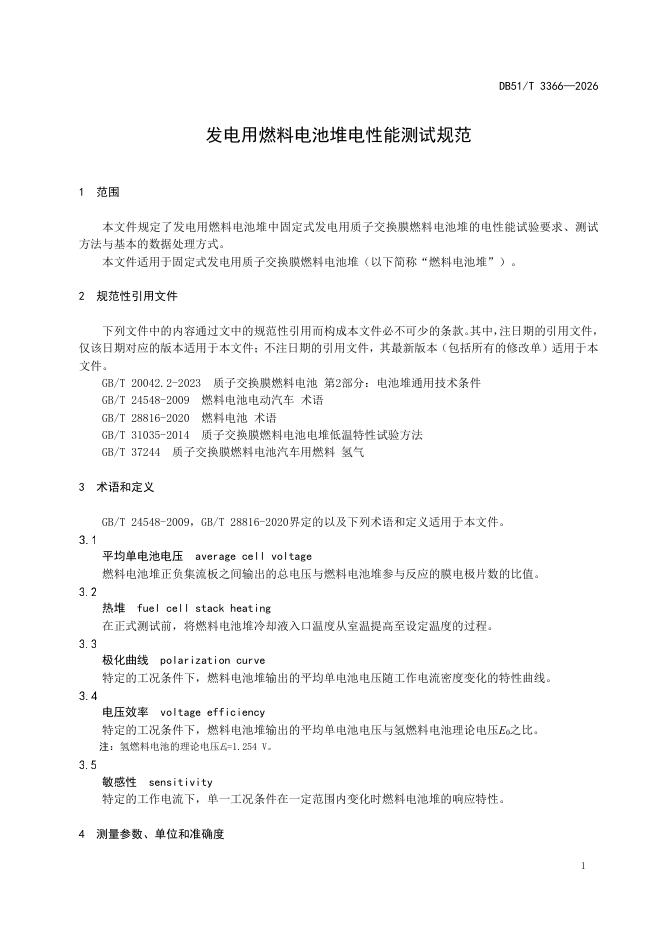 DB51/T 3366—2026

发电用燃料电池堆电性能测试规范

1 范围

本文件规定了发电用燃料电池堆中固定式发电用质子交换膜燃料电池堆的电性能试验要求、测试方法与基本的数据处理方式。

本文件适用于固定式发电用质子交换膜燃料电池堆（以下简称“燃料电池堆”）。

2 规范性引用文件

下列文件中的内容通过文中的规范性引用而构成本文件必不可少的条款。其中，注日期的引用文件，仅该日期对应的版本适用于本文件；不注日期的引用文件，其最新版本（包括所有的修改单）适用于本文件。

GB/T 20042.2-2023 质子交换膜燃料电池 第2部分：电池堆通用技术条件
GB/T 24548-2009 燃料电池电动汽车 术语
GB/T 28816-2020 燃料电池 术语
GB/T 31035-2014 质子交换膜燃料电池电堆低温特性试验方法
GB/T 37244 质子交换膜燃料电池汽车用燃料 氢气

3 术语和定义

GB/T 24548-2009，GB/T 28816-2020界定的以及下列术语和定义适用于本文件。

3.1
平均单电池电压 average cell voltage
燃料电池堆正负集流板之间输出的总电压与燃料电池堆参与反应的膜电极片数的比值。

3.2
热堆 fuel cell stack heating
在正式测试前，将燃料电池堆冷却液入口温度从室温提高至设定温度的过程。

3.3
极化曲线 polarization curve
特定的工况条件下，燃料电池堆输出的平均单电池电压随工作电流密度变化的特性曲线。

3.4
电压效率 voltage efficiency
特定的工况条件下，燃料电池堆输出的平均单电池电压与氢燃料电池理论电压$E_0$之比。
注：氢燃料电池的理论电压$E_0$=1.254 V。

3.5
敏感性 sensitivity
特定的工作电流下，单一工况条件在一定范围内变化时燃料电池堆的响应特性。

4 测量参数、单位和准确度

1